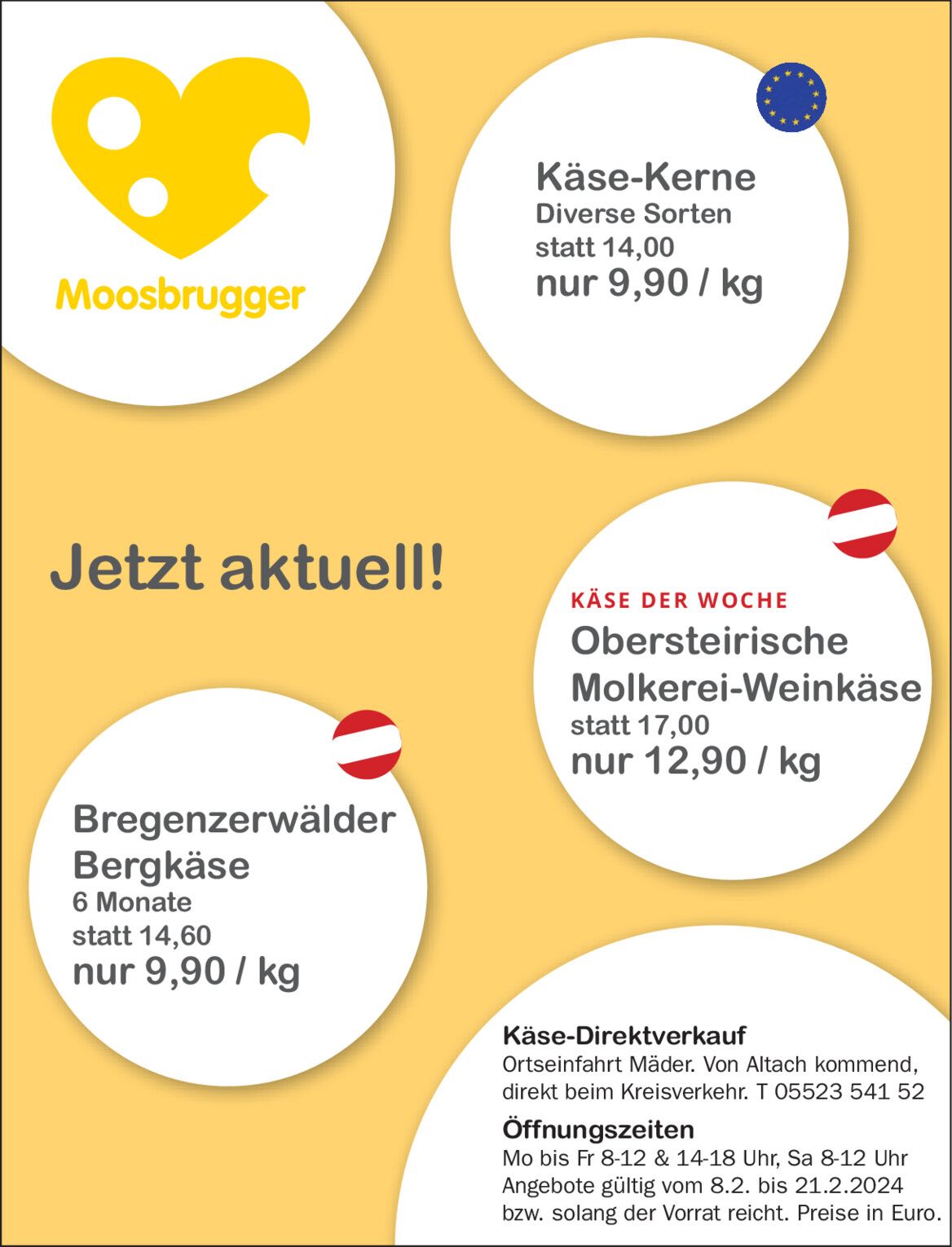 Moosbrugger

Käse-Kerne
Diverse Sorten
statt 14,00
nur 9,90 / kg

Jetzt aktuell!

KÄSE DER WOCHE
Obersteirische
Molkerei-Weinkäse
statt 17,00
nur 12,90 / kg

Bregenzerwälder
Bergkäse
6 Monate
statt 14,60
nur 9,90 / kg

Käse-Direktverkauf
Ortseinfahrt Mäder. Von Altach kommend, direkt beim Kreisverkehr. T 05523 541 52

Öffnungszeiten
Mo bis Fr 8-12 & 14-18 Uhr, Sa 8-12 Uhr
Angebote gültig vom 8.2. bis 21.2.2024
bzw. solang der Vorrat reicht. Preise in Euro.